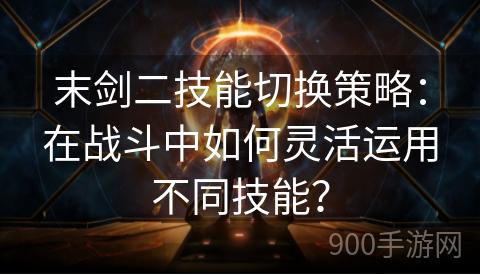 末剑二技能切换策略：在战斗中如何灵活运用不同技能？

900手游网